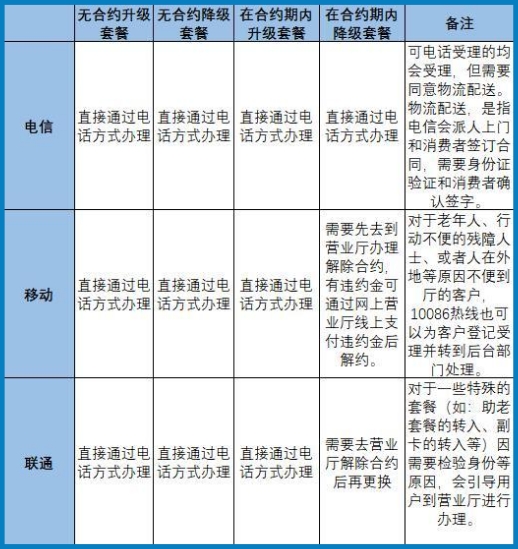 |  | 无合约升级套餐 | 无合约降级套餐 | 在合约期内升级套餐 | 在合约期内降级套餐 | 备注 |
|---|---|---|---|---|---|
| 电信 | 直接通过电话方式办理 | 直接通过电话方式办理 | 直接通过电话方式办理 | 直接通过电话方式办理 | 可电话受理的均会受理，但需要同意物流配送。物流配送，是指电信会派人上门和消费者签订合同，需要身份证验证和消费者确认签字。 |
| 移动 | 直接通过电话方式办理 | 直接通过电话方式办理 | 直接通过电话方式办理 | 需要先去到营业厅办理解除合约，有违约金可通过网上营业厅线上支付违约金后解约。 | 对于老年人、行动不便的残障人士、或者人在外地等原因不便到厅的客户，10086热线也可以为客户登记受理并转到后台部门处理。 |
| 联通 | 直接通过电话方式办理 | 直接通过电话方式办理 | 直接通过电话方式办理 | 需要去营业厅解除合约后再更换 | 对于一些特殊的套餐（如：助老套餐的转入、副卡的转入等）因需要检验身份等原因，会引导用户到营业厅进行办理。 |